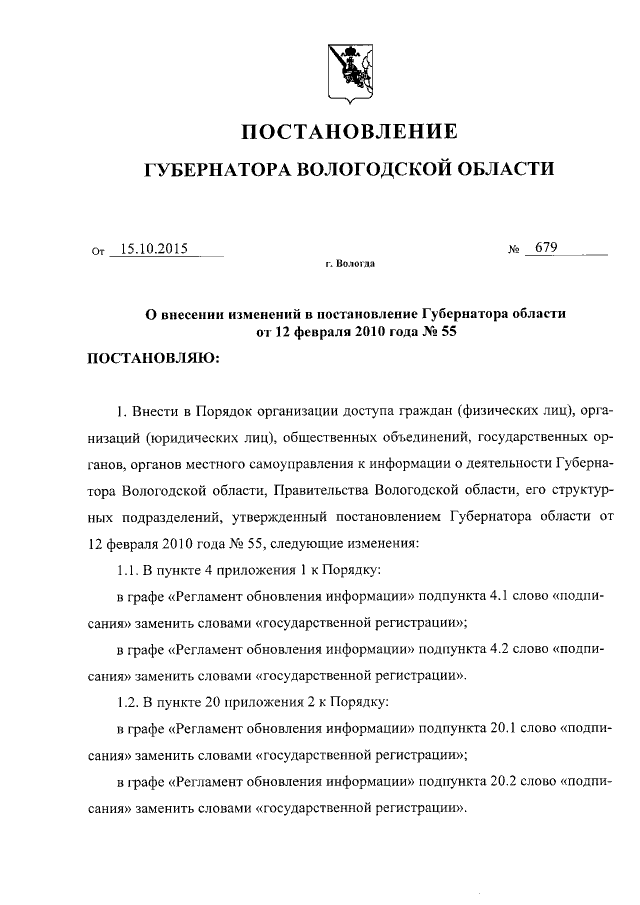 ПОСТАНОВЛЕНИЕ
ГУБЕРНАТОРА ВОЛОГОДСКОЙ ОБЛАСТИ

От 15.10.2015 № 679
г. Вологда

О внесении изменений в постановление Губернатора области от 12 февраля 2010 года № 55

ПОСТАНОВЛЯЮ:

1. Внести в Порядок организации доступа граждан (физических лиц), организаций (юридических лиц), общественных объединений, государственных органов, органов местного самоуправления к информации о деятельности Губернатора Вологодской области, Правительства Вологодской области, его структурных подразделений, утвержденный постановлением Губернатора области от 12 февраля 2010 года № 55, следующие изменения:

1.1. В пункте 4 приложения 1 к Порядку:

в графе «Регламент обновления информации» подпункта 4.1 слово «подписания» заменить словами «государственной регистрации»;

в графе «Регламент обновления информации» подпункта 4.2 слово «подписания» заменить словами «государственной регистрации».

1.2. В пункте 20 приложения 2 к Порядку:

в графе «Регламент обновления информации» подпункта 20.1 слово «подписания» заменить словами «государственной регистрации»;

в графе «Регламент обновления информации» подпункта 20.2 слово «подписания» заменить словами «государственной регистрации».